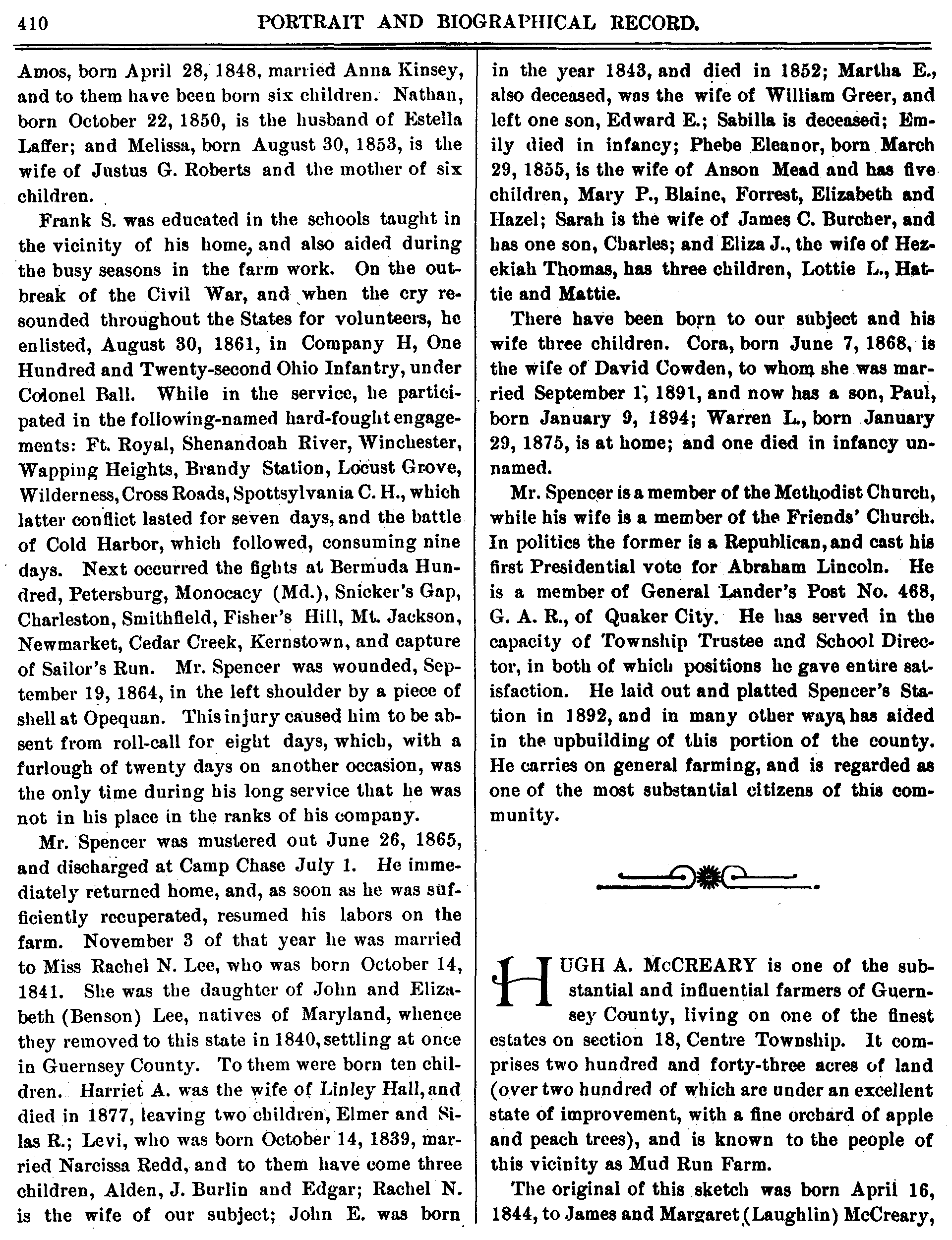 410 PORTRAIT AND BIOGRAPHICAL RECORD.

Amos, born April 28, 1848, married Anna Kinsey, and to them have been born six children. Nathan, born October 22, 1850, is the husband of Estella Laffer; and Melissa, born August 30, 1853, is the wife of Justus G. Roberts and the mother of six children.

Frank S. was educated in the schools taught in the vicinity of his home, and also aided during the busy seasons in the farm work. On the outbreak of the Civil War, and when the cry resounded throughout the States for volunteers, he enlisted, August 30, 1861, in Company H, One Hundred and Twenty-second Ohio Infantry, under Colonel Ball. While in the service, he participated in the following-named hard-fought engagements: Ft. Royal, Shenandoah River, Winchester, Wapping Heights, Brandy Station, Locust Grove, Wilderness, Cross Roads, Spottsylvania C. H., which latter conflict lasted for seven days, and the battle of Cold Harbor, which followed, consuming nine days. Next occurred the fights at Bermuda Hundred, Petersburg, Monocacy (Md.), Snicker's Gap, Charleston, Smithfield, Fisher's Hill, Mt. Jackson, Newmarket, Cedar Creek, Kernstown, and capture of Sailor's Run. Mr. Spencer was wounded, September 19, 1864, in the left shoulder by a piece of shell at Opequan. This injury caused him to be absent from roll-call for eight days, which, with a furlough of twenty days on another occasion, was the only time during his long service that he was not in his place in the ranks of his company.

Mr. Spencer was mustered out June 26, 1865, and discharged at Camp Chase July 1. He immediately returned home, and, as soon as he was sufficiently recuperated, resumed his labors on the farm. November 3 of that year he was married to Miss Rachel N. Lee, who was born October 14, 1841. She was the daughter of John and Elizabeth (Benson) Lee, natives of Maryland, whence they removed to this state in 1840, settling at once in Guernsey County. To them were born ten children. Harriet A. was the wife of Linley Hall, and died in 1877, leaving two children, Elmer and Silas R.; Levi, who was born October 14, 1839, married Narcissa Redd, and to them have come three children, Alden, J. Burlin and Edgar; Rachel N. is the wife of our subject; John E. was born in the year 1843, and died in 1852; Martha E., also deceased, was the wife of William Greer, and left one son, Edward E.; Sabilla is deceased; Emily died in infancy; Phebe Eleanor, born March 29, 1855, is the wife of Anson Mead and has five children, Mary P., Blaine, Forrest, Elizabeth and Hazel; Sarah is the wife of James C. Burcher, and has one son, Charles; and Eliza J., the wife of Hezekiah Thomas, has three children, Lottie L., Hattie and Mattie.

There have been born to our subject and his wife three children. Cora, born June 7, 1868, is the wife of David Cowden, to whom she was married September 1, 1891, and now has a son, Paul, born January 9, 1894; Warren L., born January 29, 1875, is at home; and one died in infancy unnamed.

Mr. Spencer is a member of the Methodist Church, while his wife is a member of the Friends' Church. In politics the former is a Republican, and cast his first Presidential vote for Abraham Lincoln. He is a member of General Lander's Post No. 468, G. A. R., of Quaker City. He has served in the capacity of Township Trustee and School Director, in both of which positions he gave entire satisfaction. He laid out and platted Spencer's Station in 1892, and in many other ways has aided in the upbuilding of this portion of the county. He carries on general farming, and is regarded as one of the most substantial citizens of this community.

HUGH A. McCREARY is one of the substantial and influential farmers of Guernsey County, living on one of the finest estates on section 18, Centre Township. It comprises two hundred and forty-three acres of land (over two hundred of which are under an excellent state of improvement, with a fine orchard of apple and peach trees), and is known to the people of this vicinity as Mud Run Farm.

The original of this sketch was born April 16, 1844, to James and Margaret (Laughlin) McCreary,